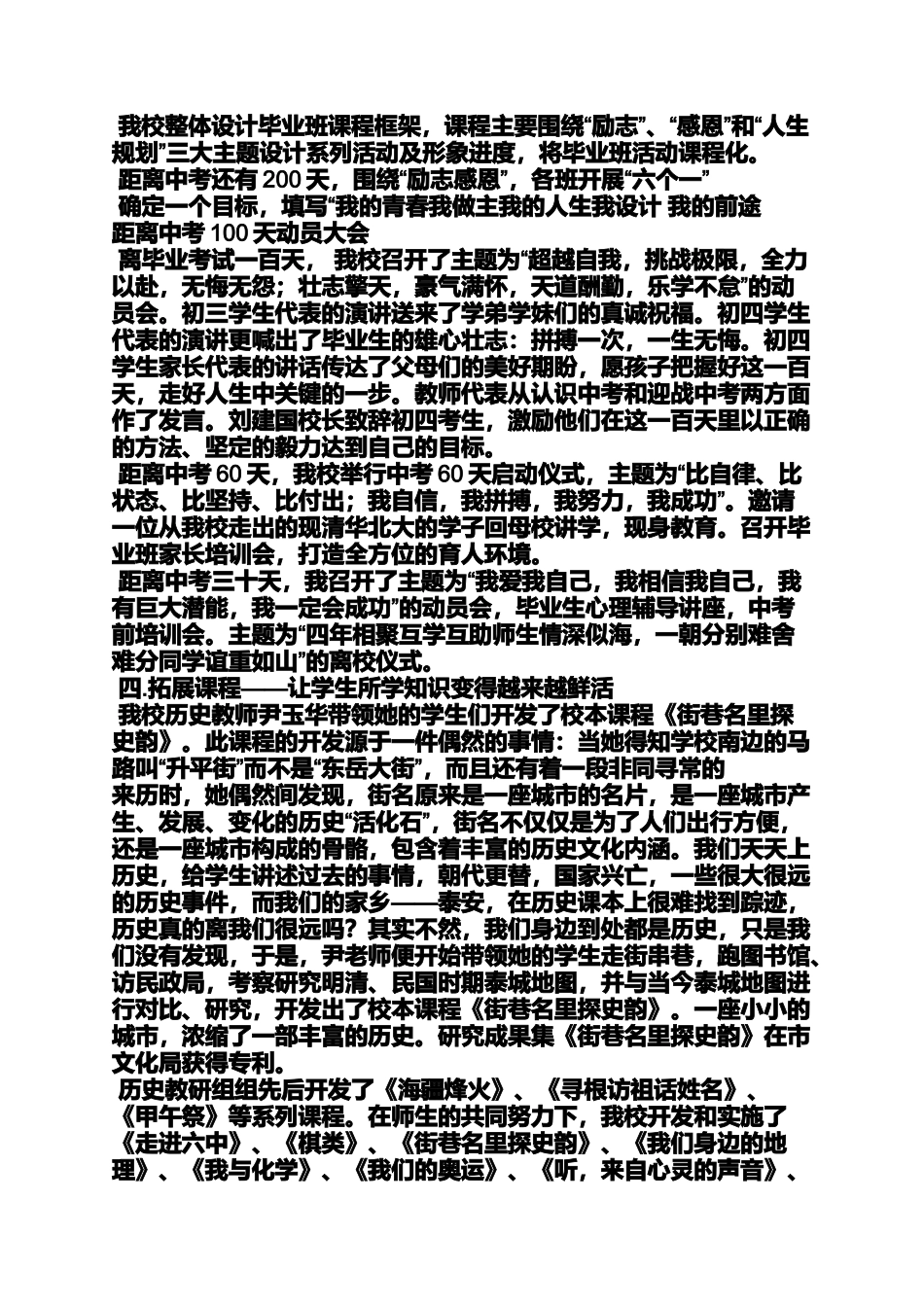 我校整体设计毕业班课程框架，课程主要围绕“励志”、“感恩”和“人生规划”三大主题设计系列活动及形象进度，将毕业班活动课程化。

距离中考还有 200 天，围绕“励志感恩”，各班开展“六个一”

确定一个目标，填写“我的青春我做主我的人生我设计 我的前途

距离中考 100 天动员大会

离毕业考试一百天， 我校召开了主题为“超越自我，挑战极限，全力以赴，无悔无怨；壮志擎天，豪气满怀，天道酬勤，乐学不怠”的动员会。初三学生代表的演讲送来了学弟学妹们的真诚祝福。初四学生代表的演讲更喊出了毕业生的雄心壮志：拼搏一次，一生无悔。初四学生家长代表的讲话传达了父母们的美好期盼，愿孩子把握好这一百天，走好人生中关键的一步。教师代表从认识中考和迎战中考两方面作了发言。刘建国校长致辞初四考生，激励他们在这一百天里以正确的方法、坚定的毅力达到自己的目标。

距离中考 60 天，我校举行中考 60 天启动仪式，主题为“比自律、比状态、比坚持、比付出；我自信，我拼搏，我努力，我成功”。邀请一位从我校走出的现清华北大的学子回母校讲学，现身教育。召开毕业班家长培训会，打造全方位的育人环境。

距离中考三十天，我召开了主题为“我爱我自己，我相信我自己，我有巨大潜能，我一定会成功”的动员会，毕业生心理辅导讲座，中考前培训会。主题为“四年相聚互学互助师生情深似海，一朝分别难舍难分同学谊重如山”的离校仪式。

四.拓展课程——让学生所学知识变得越来越鲜活

我校历史教师尹玉华带领她的学生们开发了校本课程《街巷名里探史韵》。此课程的开发源于一件偶然的事情：当她得知学校南边的马路叫“升平街”而不是“东岳大街”，而且还有着一段非同寻常的来历时，她偶然间发现，街名原来是一座城市的名片，是一座城市产生、发展、变化的历史“活化石”，街名不仅仅是为了人们出行方便，还是一座城市构成的骨骼，包含着丰富的历史文化内涵。我们天天上历史，给学生讲述过去的事情，朝代更替，国家兴亡，一些很大很远的历史事件，而我们的家乡——泰安，在历史课本上很难找到踪迹，历史真的离我们很远吗？其实不然，我们身边到处都是历史，只是我们没有发现，于是，尹老师便开始带领她的学生走街串巷，跑图书馆、访民政局，考察研究明清、民国时期泰城地图，并与当今泰城地图进行对比、研究，开发出了校本课程《街巷名里探史韵》。一座小小的城市，浓缩了一部丰富的历史。研究成果集《街巷名里探史韵》在市文化局获得专利。

历史教研组组先后开发了《海疆烽火》、《寻根访祖话姓名》、《甲午祭》等系列课程。在师生的共同努力下，我校开发和实施了《走进六中》、《棋类》、《街巷名里探史韵》、《我们身边的地理》、《我与化学》、《我们的奥运》、《听，来自心灵的声音》、